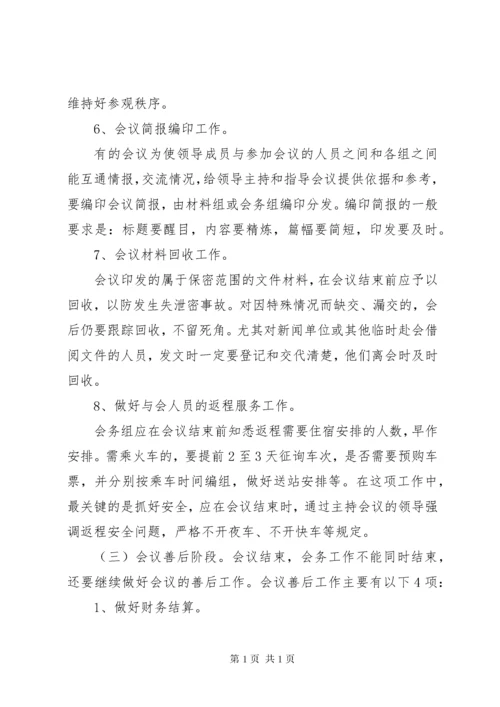 维持好参观秩序。

6、会议简报编印工作。

有的会议为使领导成员与参加会议的人员之间和各组之间能互通情报，交流情况，给领导主持和指导会议提供依据和参考，要编印会议简报，由材料组或会务组编印分发。编印简报的一般要求是：标题要醒目，内容要精炼，篇幅要简短，印发要及时。

7、会议材料回收工作。

会议印发的属于保密范围的文件材料，在会议结束前应予以回收，以防发生失泄密事故。对因特殊情况而缺交、漏交的，会后仍要跟踪回收，不留死角。尤其对新闻单位或其他临时赴会借阅文件的人员，发文时一定要登记和交代清楚，他们离会时及时回收。

8、做好与会人员的返程服务工作。

会务组应在会议结束前知悉返程需要住宿安排的人数，早作安排。需乘火车的，要提前2至3天征询车次，是否需要预购车票，并分别按乘车时间编组，做好送站安排等。在这项工作中，最关键的是抓好安全，应在会议结束时，通过主持会议的领导强调返程安全问题，严格不开夜车、不开快车等规定。

（三）会议善后阶段。会议结束，会务工作不能同时结束，还要继续做好会议的善后工作。会议善后工作主要有以下4项：

1、做好财务结算。

第1页 共1页